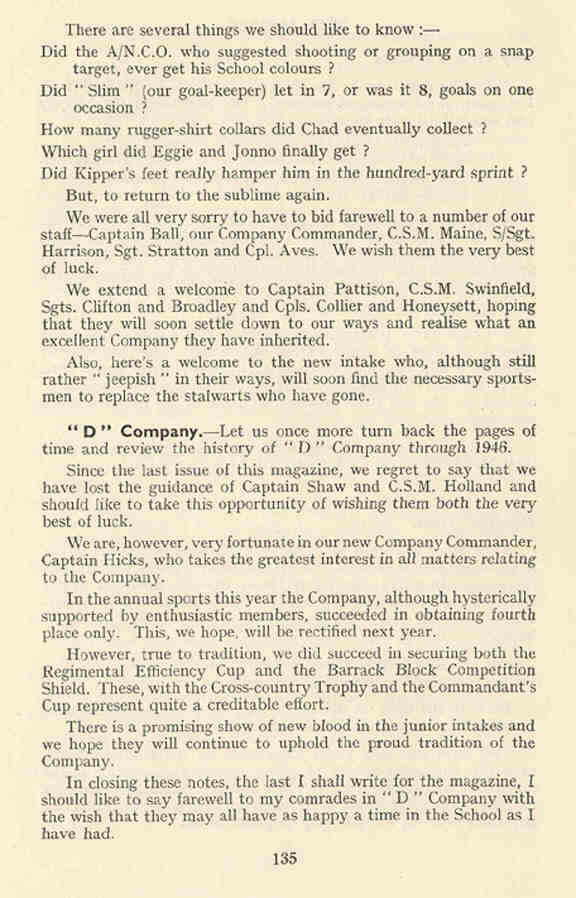 There are several things we should like to know :—

Did the A/N.C.O. who suggested shooting or grouping on a snap target, ever get his School colours ?

Did " Slim " (our goal-keeper) let in 7, or was it 8, goals on one occasion ?

How many rugger-shirt collars did Chad eventually collect ?

Which girl did Eggie and Jonno finally get ?

Did Kipper's feet really hamper him in the hundred-yard sprint ?

But, to return to the sublime again.

We were all very sorry to have to bid farewell to a number of our staff—Captain Ball, our Company Commander, C.S.M. Maine, S/Sgt. Harrison, Sgt. Stratton and Cpl. Aves. We wish them the very best of luck.

We extend a welcome to Captain Pattison, C.S.M. Swinfield, Sgts. Clifton and Broadley and Cpls. Collier and Honeysett, hoping that they will soon settle down to our ways and realise what an excellent Company they have inherited.

Also, here's a welcome to the new intake who, although still rather " jeepish " in their ways, will soon find the necessary sportsmen to replace the stalwarts who have gone.

" D " Company.—Let us once more turn back the pages of time and review the history of " D " Company through 1946.

Since the last issue of this magazine, we regret to say that we have lost the guidance of Captain Shaw and C.S.M. Holland and should like to take this opportunity of wishing them both the very best of luck.

We are, however, very fortunate in our new Company Commander, Captain Hicks, who takes the greatest interest in all matters relating to the Company.

In the annual sports this year the Company, although hysterically supported by enthusiastic members, succeeded in obtaining fourth place only. This, we hope, will be rectified next year.

However, true to tradition, we did succeed in securing both the Regimental Efficiency Cup and the Barrack Block Competition Shield. These, with the Cross-country Trophy and the Commandant's Cup represent quite a creditable effort.

There is a promising show of new blood in the junior intakes and we hope they will continue to uphold the proud tradition of the Company.

In closing these notes, the last I shall write for the magazine, I should like to say farewell to my comrades in " D " Company with the wish that they may all have as happy a time in the School as I have had.

135